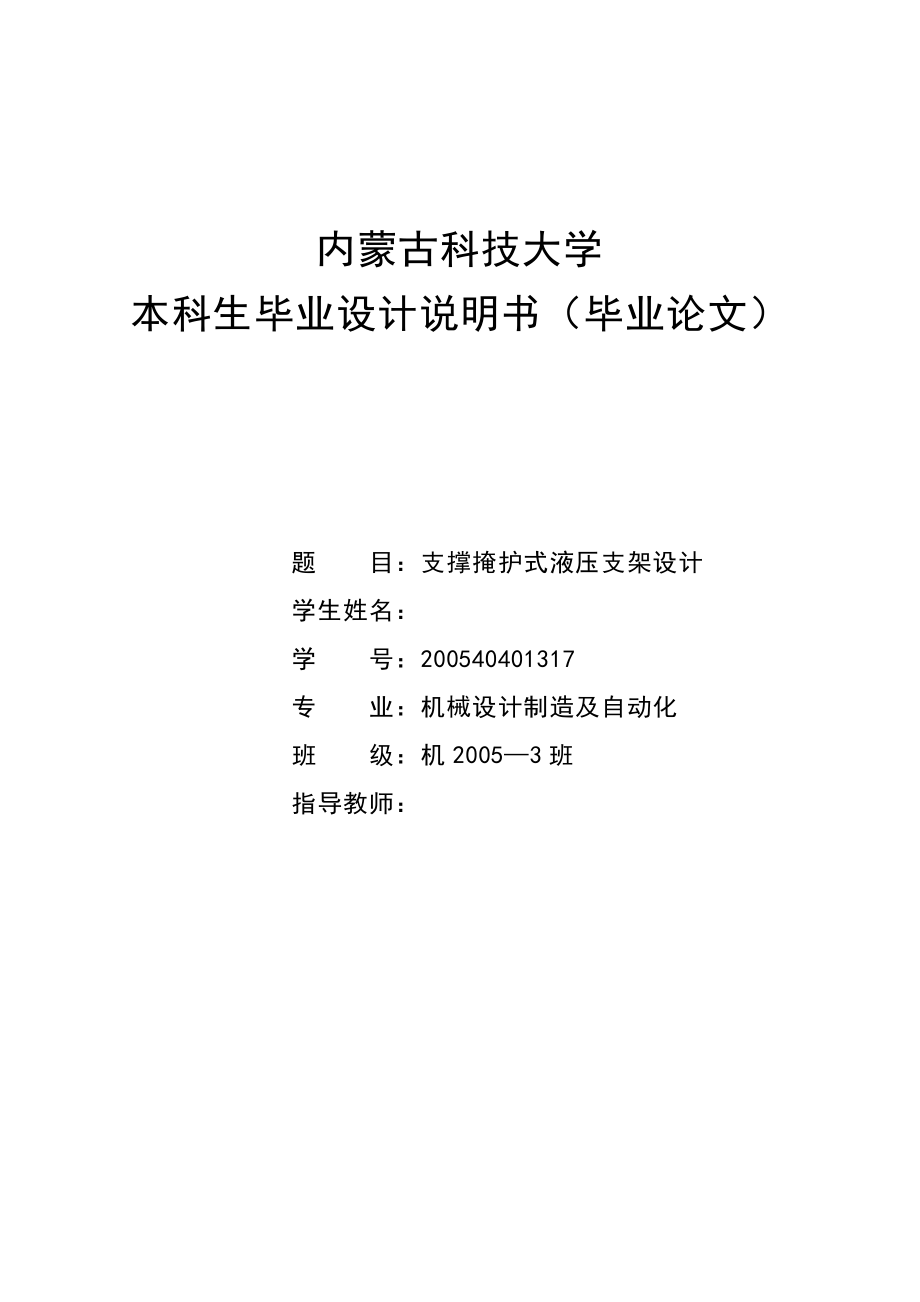 内蒙古科技大学
本科生毕业设计说明书（毕业论文）

题　　目：支撑掩护式液压支架设计
学生姓名：
学　　号：200540401317
专　　业：机械设计制造及自动化
班　　级：机 2005—3 班
指导教师：